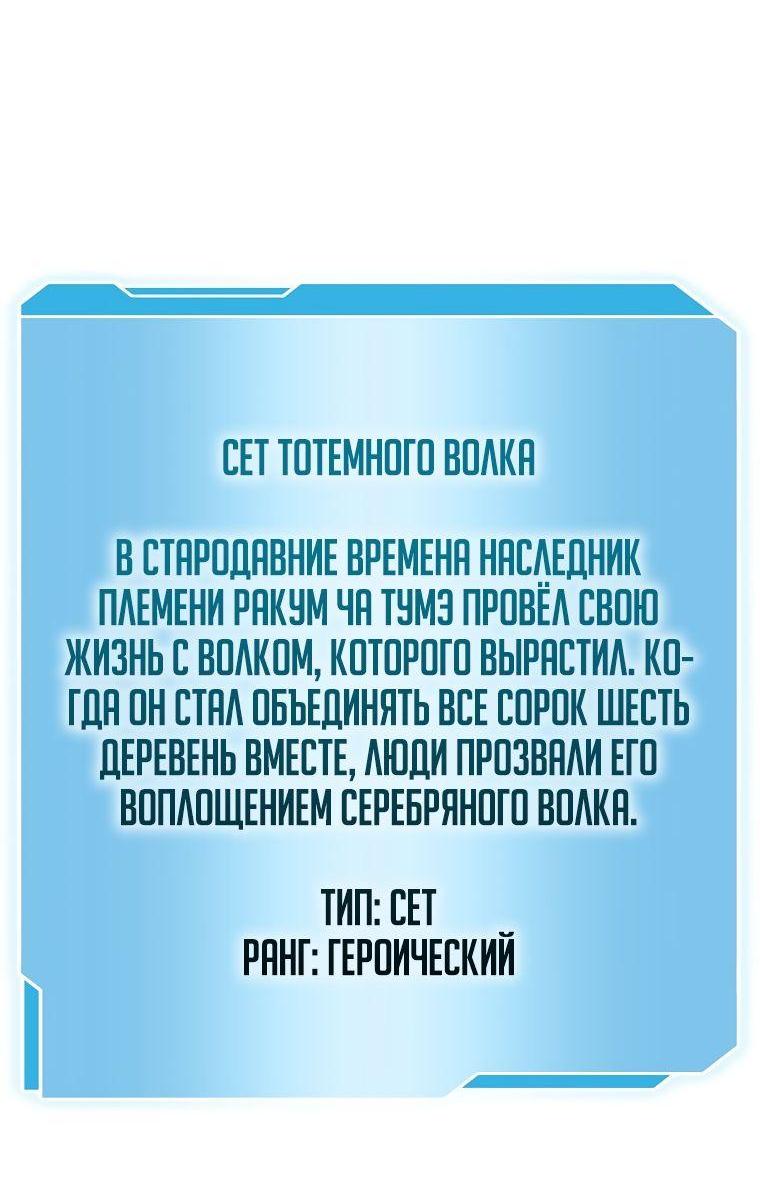 СЕТ ТОТЕМНОГО ВОЛКА

В СТАРОДАВНИЕ ВРЕМЕНА НАСЛЕДНИК ПЛЕМЕНИ РАКУМ ЧА ТУМЭ ПРОВЁЛ СВОЮ ЖИЗНЬ С ВОЛКОМ, КОТОРОГО ВЫРАСТИЛ. КОГДА ОН СТАЛ ОБЪЕДИНЯТЬ ВСЕ СОРОК ШЕСТЬ ДЕРЕВЕНЬ ВМЕСТЕ, ЛЮДИ ПРОЗВАЛИ ЕГО ВОПЛОЩЕНИЕМ СЕРЕБРЯНОГО ВОЛКА.

ТИП: СЕТ
РАНГ: ГЕРОИЧЕСКИЙ